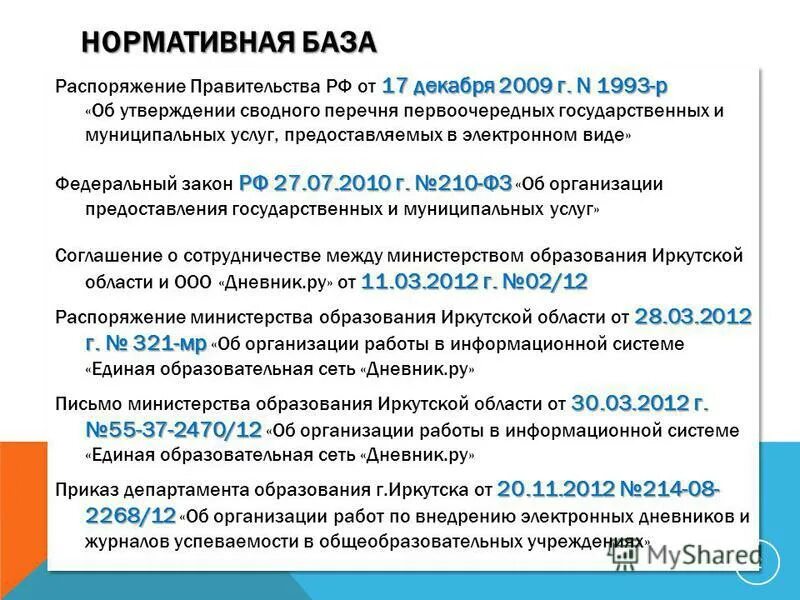 НОРМАТИВНАЯ БАЗА

Распоряжение Правительства РФ от 17 декабря 2009 г. N 1993-р «Об утверждении сводного перечня первоочередных государственных и муниципальных услуг, предоставляемых в электронном виде»

Федеральный закон РФ 27.07.2010 г. №210-ФЗ «Об организации предоставления государственных и муниципальных услуг»

Соглашение о сотрудничестве между министерством образования Иркутской области и ООО «Дневник.ру» от 11.03.2012 г. №02/12

Распоряжение министерства образования Иркутской области от 28.03.2012 г. № 321-мр «Об организации работы в информационной системе «Единая образовательная сеть «Дневник.ру»

Письмо министерства образования Иркутской области от 30.03.2012 г. №55-37-2470/12 «Об организации работы в информационной системе «Единая образовательная сеть «Дневник.ру»

Приказ департамента образования г.Иркутска от 20.11.2012 №214-08-2268/12 «Об организации работ по внедрению электронных дневников и журналов успеваемости в общеобразовательных учреждениях»

MyShared